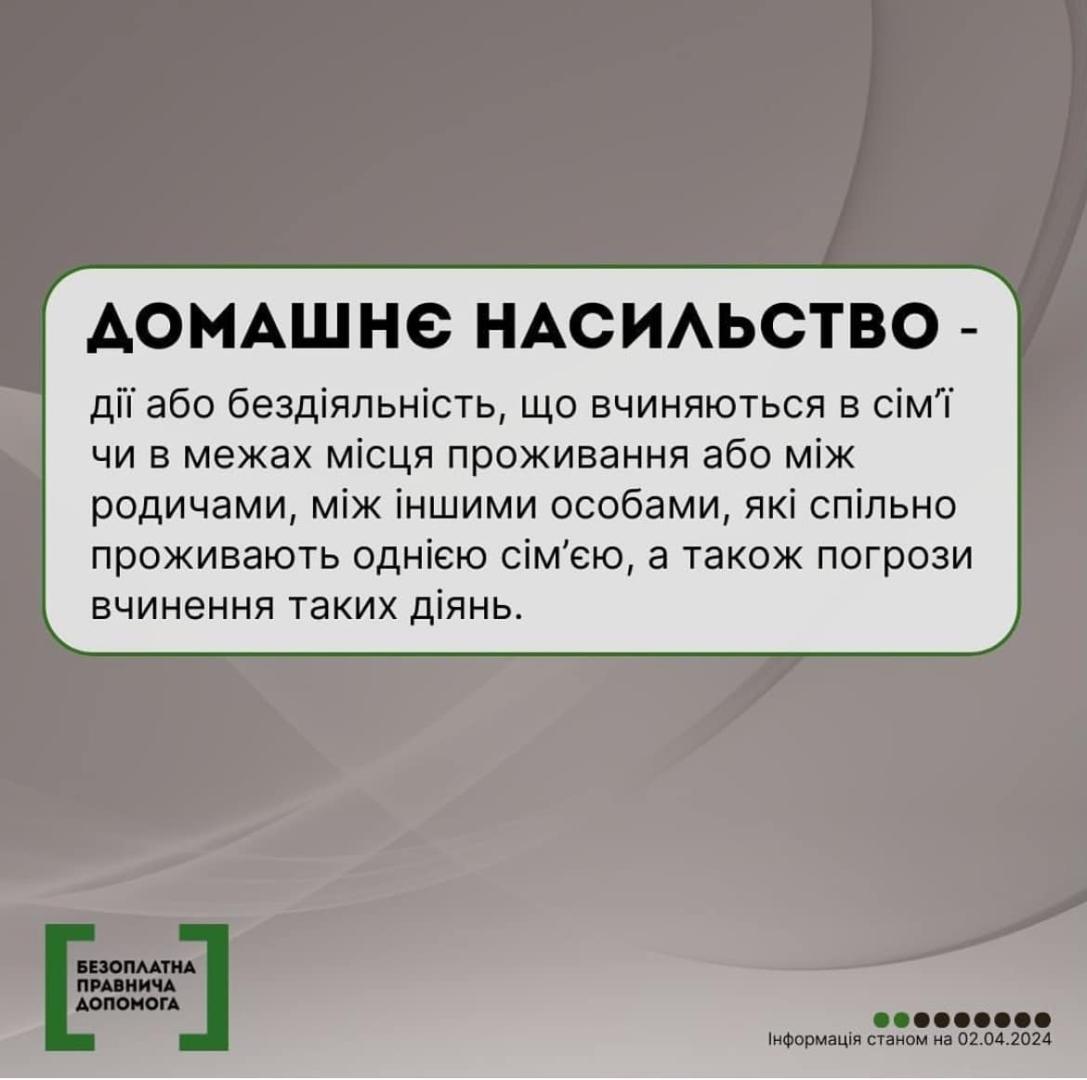 ДОМАШНЄ НАСИЛЬСТВО -

дії або бездіяльність, що вчиняються в сім'ї чи в межах місця проживання або між родичами, між іншими особами, які спільно проживають однією сім'єю, а також погрози вчинення таких діянь.

БЕЗОПЛАТНА
ПРАВНИЧА
ДОПОМОГА

Інформація станом на 02.04.2024